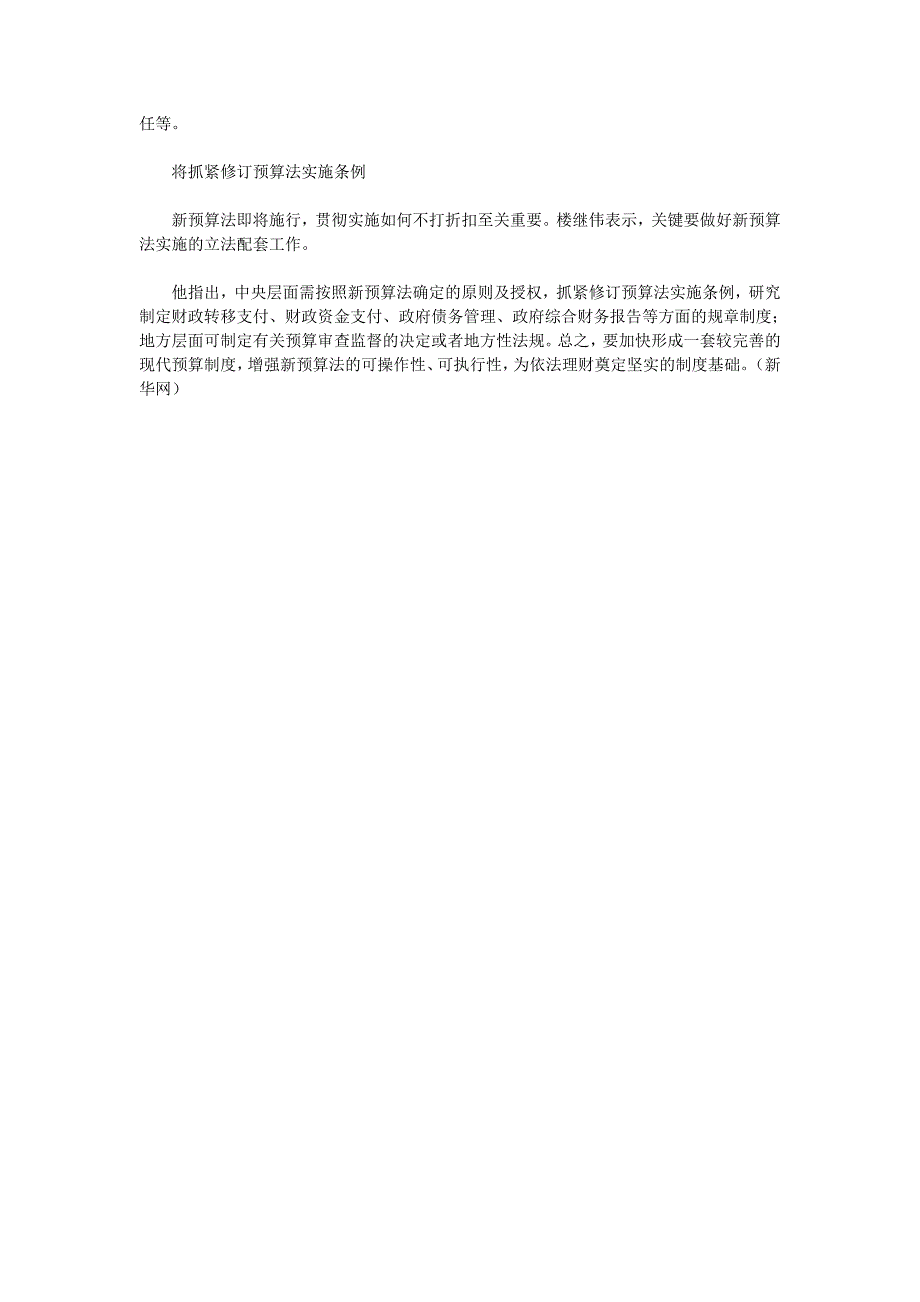 任等。

将抓紧修订预算法实施条例

新预算法即将施行，贯彻实施如何不打折扣至关重要。楼继伟表示，关键要做好新预算法实施的立法配套工作。

他指出，中央层面需按照新预算法确定的原则及授权，抓紧修订预算法实施条例，研究制定财政转移支付、财政资金支付、政府债务管理、政府综合财务报告等方面的规章制度；地方层面可制定有关预算审查监督的决定或者地方性法规。总之，要加快形成一套较完善的现代预算制度，增强新预算法的可操作性、可执行性，为依法理财奠定坚实的制度基础。（新华网）